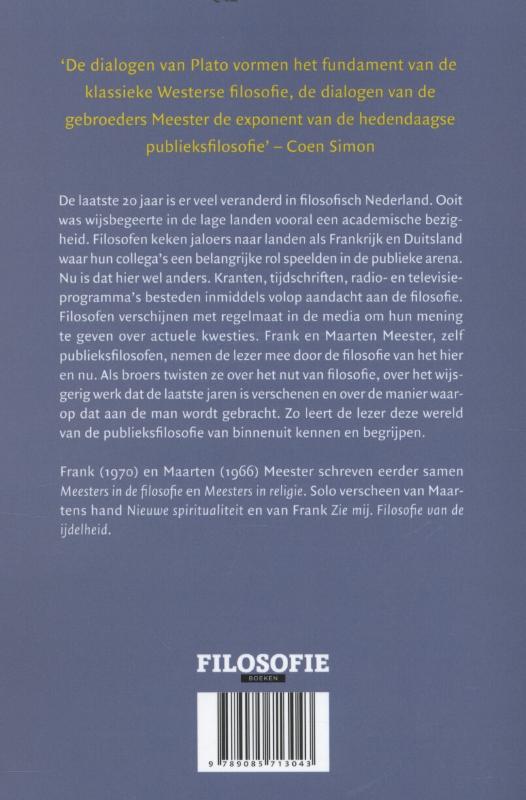 'De dialogen van Plato vormen het fundament van de klassieke Westerse filosofie, de dialogen van de gebroeders Meester de exponent van de hedendaagse publieksfilosofie' – Coen Simon

De laatste 20 jaar is er veel veranderd in filosofisch Nederland. Ooit was wijsbegeerte in de lage landen vooral een academische bezigheid. Filosofen keken jaloers naar landen als Frankrijk en Duitsland waar hun collega's een belangrijke rol speelden in de publieke arena. Nu is dat hier wel anders. Kranten, tijdschriften, radio- en televisieprogramma's besteden inmiddels volop aandacht aan de filosofie. Filosofen verschijnen met regelmaat in de media om hun mening te geven over actuele kwesties. Frank en Maarten Meester, zelf publieksfilosofen, nemen de lezer mee door de filosofie van het hier en nu. Als broers twisten ze over het nut van filosofie, over het wijsgerig werk dat de laatste jaren is verschenen en over de manier waarop dat aan de man wordt gebracht. Zo leert de lezer deze wereld van de publieksfilosofie van binnenuit kennen en begrijpen.

Frank (1970) en Maarten (1966) Meester schreven eerder samen Meesters in de filosofie en Meesters in religie. Solo verscheen van Maartens hand Nieuwe spiritualiteit en van Frank Zie mij. Filosofie van de ijdelheid.

FILOSOFIE
BOEKEN

9 789085 713043